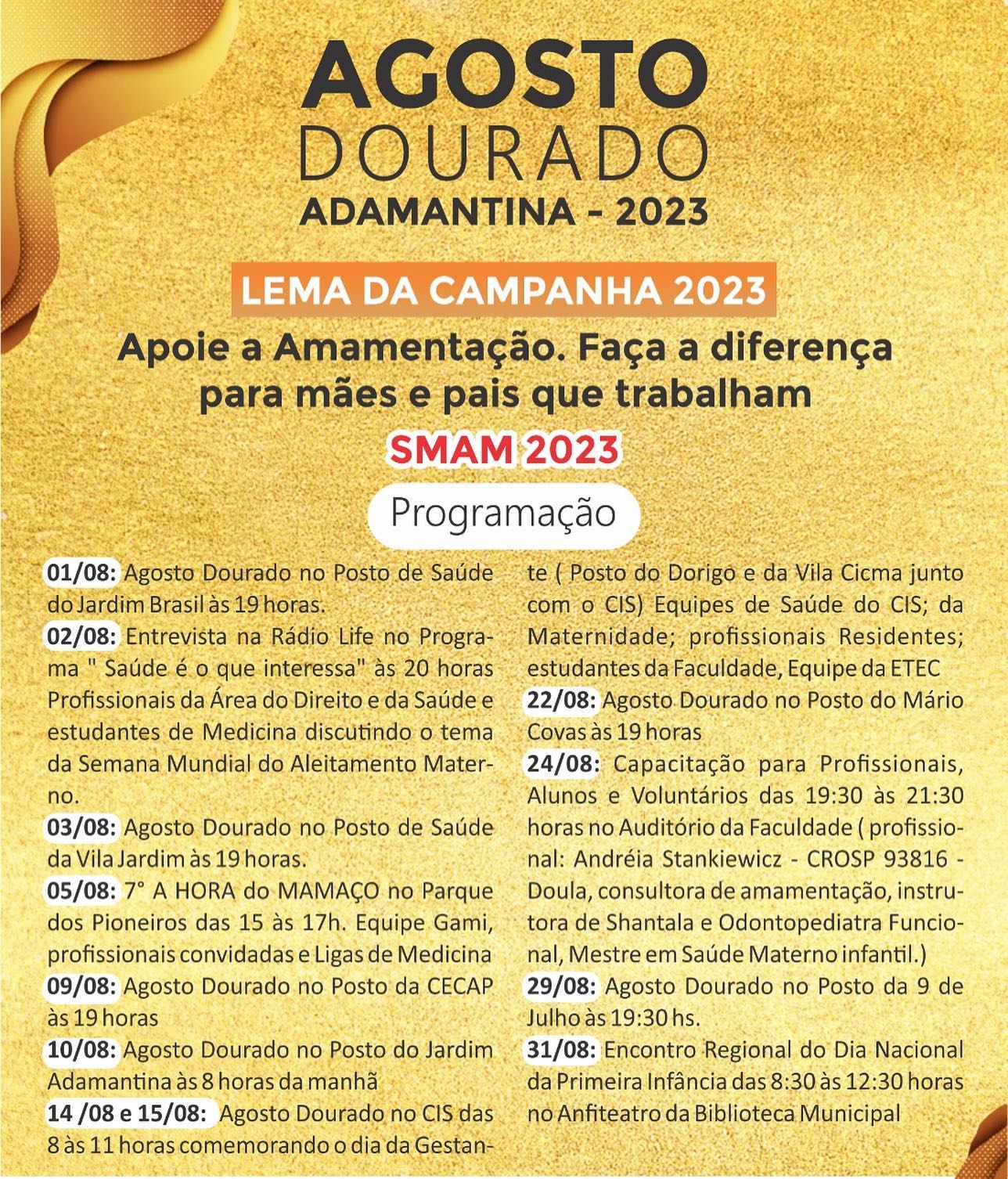 AGOSTO
DOURADO
ADAMANTINA - 2023

LEMA DA CAMPANHA 2023

Apoie a Amamentação. Faça a diferença para mães e pais que trabalham

SMAM 2023

Programação

01/08: Agosto Dourado no Posto de Saúde do Jardim Brasil às 19 horas.

02/08: Entrevista na Rádio Life no Programa " Saúde é o que interessa" às 20 horas Profissionais da Área do Direito e da Saúde e estudantes de Medicina discutindo o tema da Semana Mundial do Aleitamento Materno.

03/08: Agosto Dourado no Posto de Saúde da Vila Jardim às 19 horas.

05/08: 7° A HORA do MAMAÇO no Parque dos Pioneiros das 15 às 17h. Equipe Gami, profissionais convidadas e Ligas de Medicina

09/08: Agosto Dourado no Posto da CECAP às 19 horas

10/08: Agosto Dourado no Posto do Jardim Adamantina às 8 horas da manhã

14 /08 e 15/08: Agosto Dourado no CIS das 8 às 11 horas comemorando o dia da Gestante ( Posto do Dorigo e da Vila Cicma junto com o CIS) Equipes de Saúde do CIS; da Maternidade; profissionais Residentes; estudantes da Faculdade, Equipe da ETEC

22/08: Agosto Dourado no Posto do Mário Covas às 19 horas

24/08: Capacitação para Profissionais, Alunos e Voluntários das 19:30 às 21:30 horas no Auditório da Faculdade ( profissional: Andréia Stankiewicz - CROSP 93816 - Doula, consultora de amamentação, instrutora de Shantala e Odontopediatra Funcional, Mestre em Saúde Materno infantil.)

29/08: Agosto Dourado no Posto da 9 de Julho às 19:30 hs.

31/08: Encontro Regional do Dia Nacional da Primeira Infância das 8:30 às 12:30 horas no Anfiteatro da Biblioteca Municipal